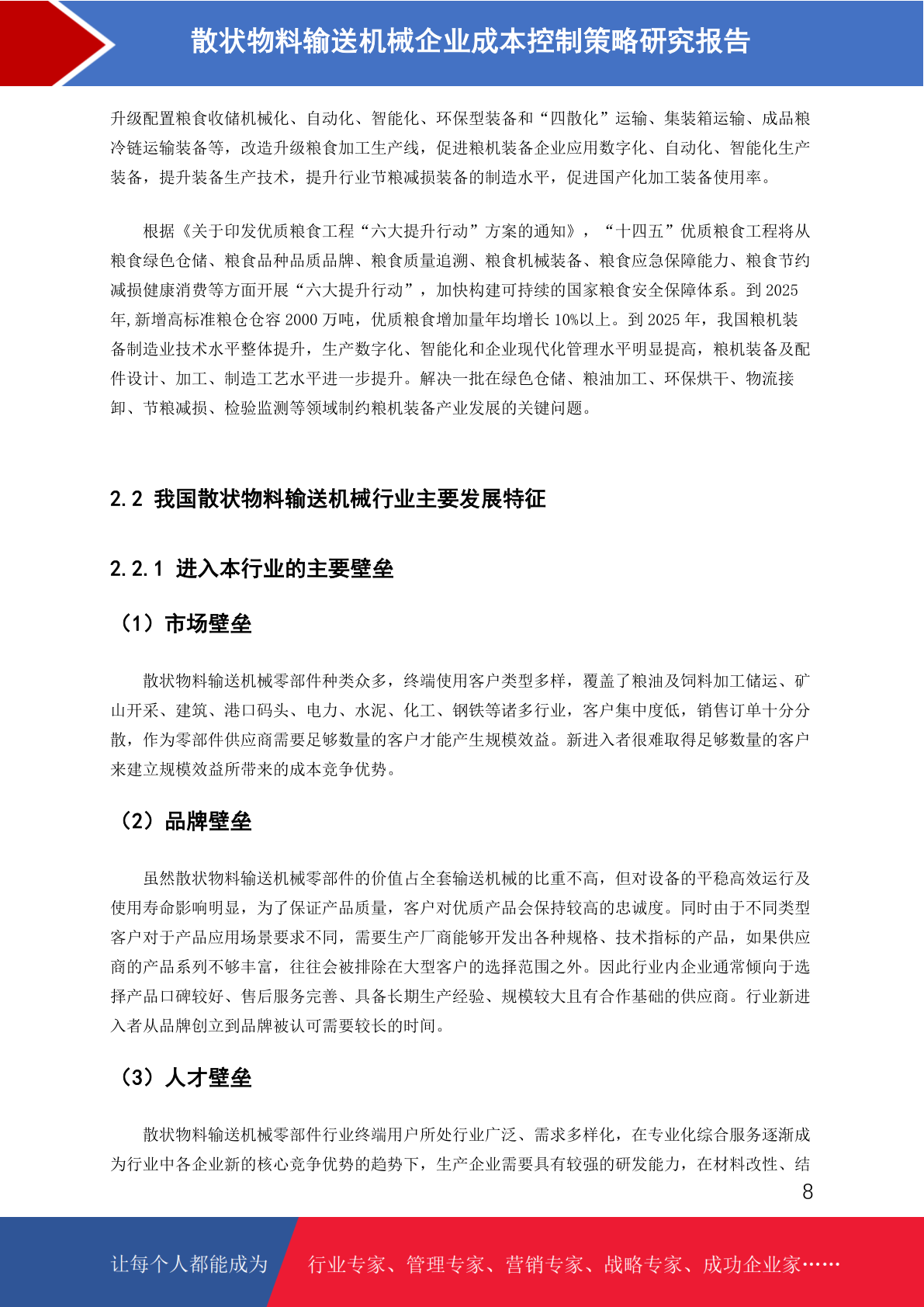 散状物料输送机械企业成本控制策略研究报告

升级配置粮食收储机械化、自动化、智能化、环保型装备和“四散化”运输、集装箱运输、成品粮冷链运输装备等，改造升级粮食加工生产线，促进粮机装备企业应用数字化、自动化、智能化生产装备，提升装备生产技术，提升行业节粮减损装备的制造水平，促进国产化加工装备使用率。

根据《关于印发优质粮食工程“六大提升行动”方案的通知》，“十四五”优质粮食工程将从粮食绿色仓储、粮食品种品质品牌、粮食质量追溯、粮食机械装备、粮食应急保障能力、粮食节约减损健康消费等方面开展“六大提升行动”，加快构建可持续的国家粮食安全保障体系。到 2025 年,新增高标准粮仓仓容 2000 万吨，优质粮食增加量年均增长 10%以上。到 2025 年，我国粮机装备制造业技术水平整体提升，生产数字化、智能化和企业现代化管理水平明显提高，粮机装备及配件设计、加工、制造工艺水平进一步提升。解决一批在绿色仓储、粮油加工、环保烘干、物流接卸、节粮减损、检验监测等领域制约粮机装备产业发展的关键问题。

2.2 我国散状物料输送机械行业主要发展特征

2.2.1 进入本行业的主要壁垒

（1）市场壁垒

散状物料输送机械零部件种类众多，终端使用客户类型多样，覆盖了粮油及饲料加工储运、矿山开采、建筑、港口码头、电力、水泥、化工、钢铁等诸多行业，客户集中度低，销售订单十分分散，作为零部件供应商需要足够数量的客户才能产生规模效益。新进入者很难取得足够数量的客户来建立规模效益所带来的成本竞争优势。

（2）品牌壁垒

虽然散状物料输送机械零部件的价值占全套输送机械的比重不高，但对设备的平稳高效运行及使用寿命影响明显，为了保证产品质量，客户对优质产品会保持较高的忠诚度。同时由于不同类型客户对于产品应用场景要求不同，需要生产厂商能够开发出各种规格、技术指标的产品，如果供应商的产品系列不够丰富，往往会被排除在大型客户的选择范围之外。因此行业内企业通常倾向于选择产品口碑较好、售后服务完善、具备长期生产经验、规模较大且有合作基础的供应商。行业新进入者从品牌创立到品牌被认可需要较长的时间。

（3）人才壁垒

散状物料输送机械零部件行业终端用户所处行业广泛、需求多样化，在专业化综合服务逐渐成为行业中各企业新的核心竞争优势的趋势下，生产企业需要具有较强的研发能力，在材料改性、结

8

让每个人都能成为 行业专家、管理专家、营销专家、战略专家、成功企业家……